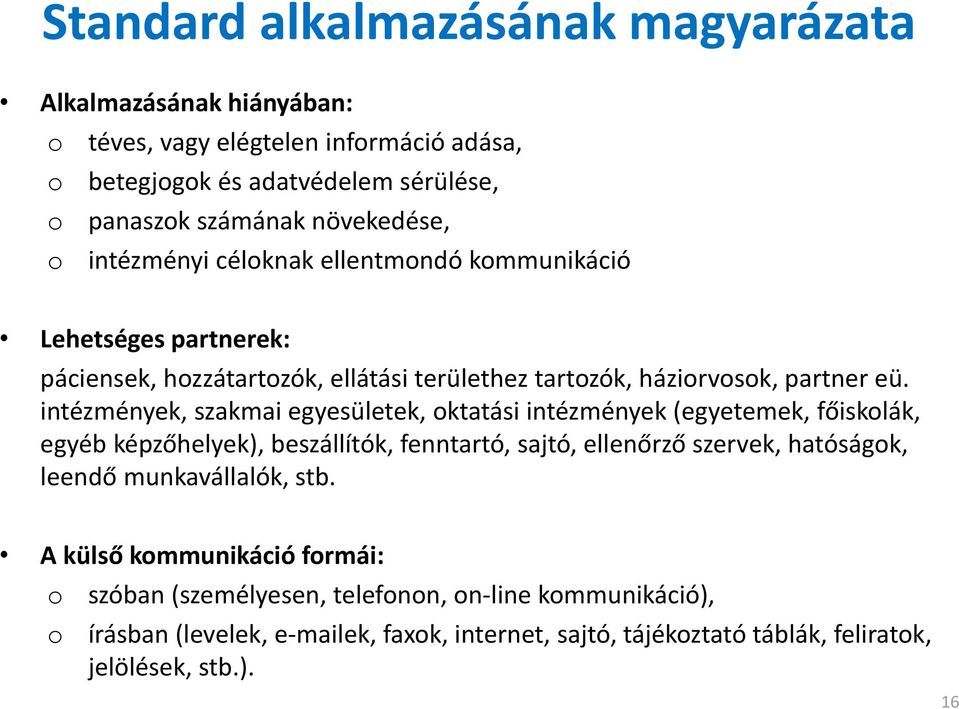 Standard alkalmazásának magyarázata

• Alkalmazásának hiányában:
o téves, vagy elégtelen információ adása,
o betegjogok és adatvédelem sérülése,
o panaszok számának növekedése,
o intézményi céloknak ellentmondó kommunikáció

• Lehetséges partnerek:
páciensek, hozzátartozók, ellátási területhez tartozók, háziorvosok, partner eü. intézmények, szakmai egyesületek, oktatási intézmények (egyetemek, főiskolák, egyéb képzőhelyek), beszállítók, fenntartó, sajtó, ellenőrző szervek, hatóságok, leendő munkavállalók, stb.

• A külső kommunikáció formái:
o szóban (személyesen, telefonon, on-line kommunikáció),
o írásban (levelek, e-mailek, faxok, internet, sajtó, tájékoztató táblák, feliratok, jelölések, stb.).

16